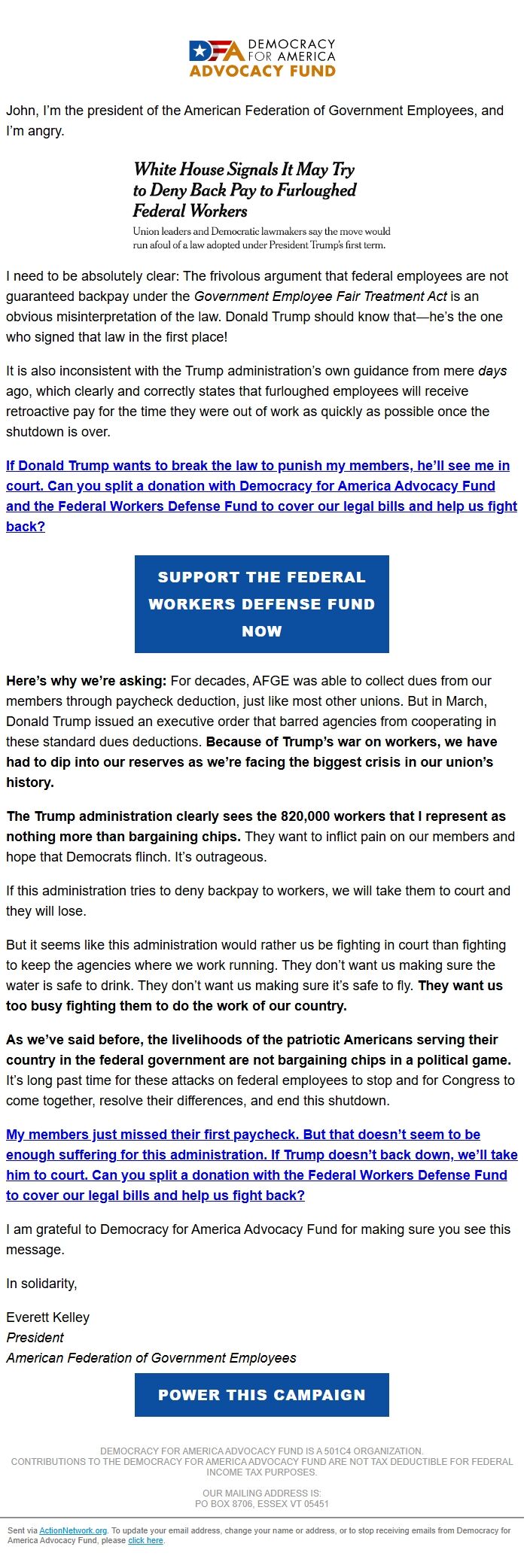 DFA DEMOCRACY FOR AMERICA
ADVOCACY FUND

John, I'm the president of the American Federation of Government Employees, and I'm angry.

White House Signals It May Try to Deny Back Pay to Furloughed Federal Workers

Union leaders and Democratic lawmakers say the move would run afoul of a law adopted under President Trump's first term.

I need to be absolutely clear: The frivolous argument that federal employees are not guaranteed backpay under the Government Employee Fair Treatment Act is an obvious misinterpretation of the law. Donald Trump should know that—he's the one who signed that law in the first place!

It is also inconsistent with the Trump administration's own guidance from mere days ago, which clearly and correctly states that furloughed employees will receive retroactive pay for the time they were out of work as quickly as possible once the shutdown is over.

If Donald Trump wants to break the law to punish my members, he'll see me in court. Can you split a donation with Democracy for America Advocacy Fund and the Federal Workers Defense Fund to cover our legal bills and help us fight back?

SUPPORT THE FEDERAL WORKERS DEFENSE FUND NOW

Here's why we're asking: For decades, AFGE was able to collect dues from our members through paycheck deduction, just like most other unions. But in March, Donald Trump issued an executive order that barred agencies from cooperating in these standard dues deductions. Because of Trump's war on workers, we have had to dip into our reserves as we're facing the biggest crisis in our union's history.

The Trump administration clearly sees the 820,000 workers that I represent as nothing more than bargaining chips. They want to inflict pain on our members and hope that Democrats flinch. It's outrageous.

If this administration tries to deny backpay to workers, we will take them to court and they will lose.

But it seems like this administration would rather us be fighting in court than fighting to keep the agencies where we work running. They don't want us making sure the water is safe to drink. They don't want us making sure it's safe to fly. They want us too busy fighting them to do the work of our country.

As we've said before, the livelihoods of the patriotic Americans serving their country in the federal government are not bargaining chips in a political game. It's long past time for these attacks on federal employees to stop and for Congress to come together, resolve their differences, and end this shutdown.

My members just missed their first paycheck. But that doesn't seem to be enough suffering for this administration. If Trump doesn't back down, we'll take him to court. Can you split a donation with the Federal Workers Defense Fund to cover our legal bills and help us fight back?

I am grateful to Democracy for America Advocacy Fund for making sure you see this message.

In solidarity,

Everett Kelley
President
American Federation of Government Employees

POWER THIS CAMPAIGN

DEMOCRACY FOR AMERICA ADVOCACY FUND IS A 501C4 ORGANIZATION.
CONTRIBUTIONS TO THE DEMOCRACY FOR AMERICA ADVOCACY FUND ARE NOT TAX DEDUCTIBLE FOR FEDERAL INCOME TAX PURPOSES.

OUR MAILING ADDRESS IS:
PO BOX 8706, ESSEX VT 05451

Sent via ActionNetwork.org. To update your email address, change your name or address, or to stop receiving emails from Democracy for America Advocacy Fund, please click here.